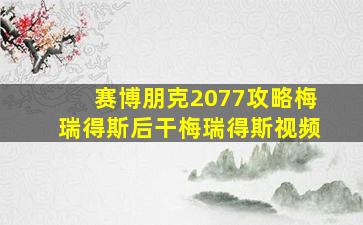 赛博朋克2077攻略梅瑞得斯后干梅瑞得斯视频